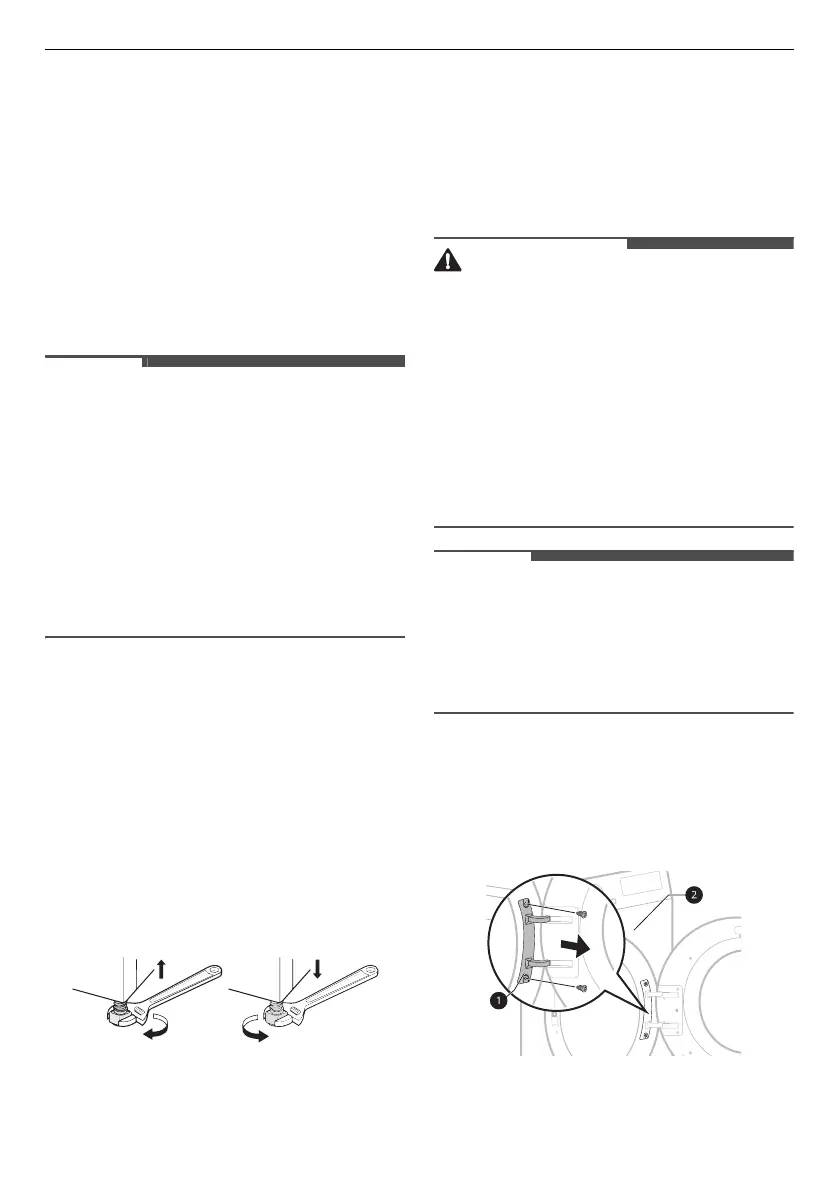 1

2